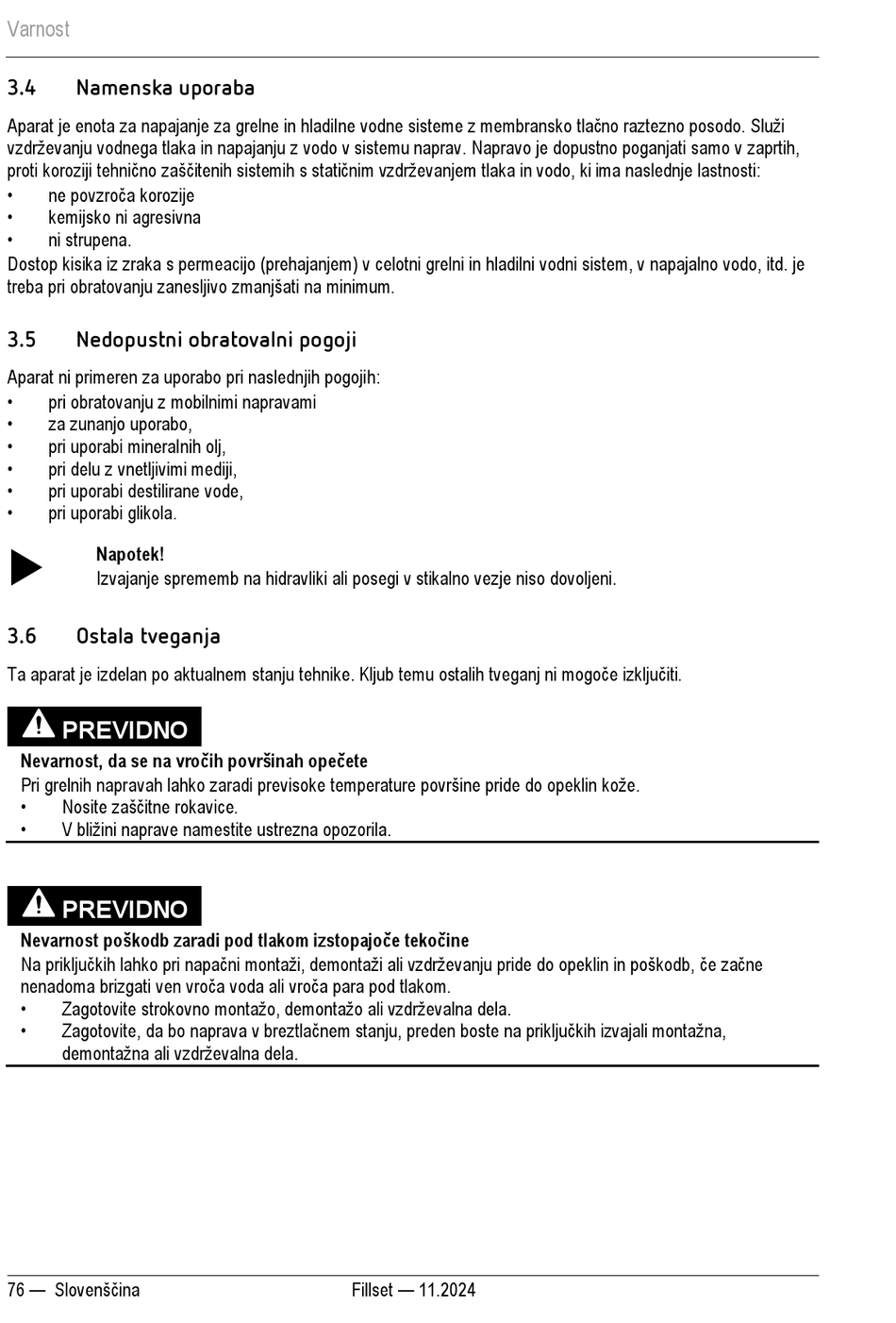 Varnost

3.4 Namenska uporaba

Aparat je enota za napajanje za grelne in hladilne vodne sisteme z membransko tlačno raztezno posodo. Služi vzdrževanju vodnega tlaka in napajanju z vodo v sistemu naprav. Napravo je dopustno poganjati samo v zaprtih, proti koroziji tehnično zaščitenih sistemih s statičnim vzdrževanjem tlaka in vodo, ki ima naslednje lastnosti:
• ne povzroča korozije
• kemijsko ni agresivna
• ni strupena.
Dostop kisika iz zraka s permeacijo (prehajanjem) v celotni grelni in hladilni vodni sistem, v napajalno vodo, itd. je treba pri obratovanju zanesljivo zmanjšati na minimum.

3.5 Nedopustni obratovalni pogoji

Aparat ni primeren za uporabo pri naslednjih pogojih:
• pri obratovanju z mobilnimi napravami
• za zunanjo uporabo,
• pri uporabi mineralnih olj,
• pri delu z vnetljivimi mediji,
• pri uporabi destilirane vode,
• pri uporabi glikola.

Napotek!
Izvajanje sprememb na hidravliki ali posegi v stikalno vezje niso dovoljeni.

3.6 Ostala tveganja

Ta aparat je izdelan po aktualnem stanju tehnike. Kljub temu ostalih tveganj ni mogoče izključiti.

PREVIDNO
Nevarnost, da se na vročih površinah opečete
Pri grelnih napravah lahko zaradi previsoke temperature površine pride do opeklin kože.
• Nosite zaščitne rokavice.
• V bližini naprave namestite ustrezna opozorila.

PREVIDNO
Nevarnost poškodb zaradi pod tlakom izstopajoče tekočine
Na priključkih lahko pri napačni montaži, demontaži ali vzdrževanju pride do opeklin in poškodb, če začne nenadoma brizgati ven vroča voda ali vroča para pod tlakom.
• Zagotovite strokovno montažo, demontažo ali vzdrževalna dela.
• Zagotovite, da bo naprava v breztlačnem stanju, preden boste na priključkih izvajali montažna, demontažna ali vzdrževalna dela.

76 — Slovenščina Fillset — 11.2024